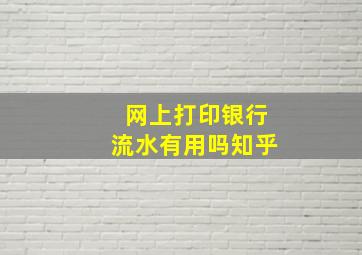 网上打印银行
流水有用吗知乎